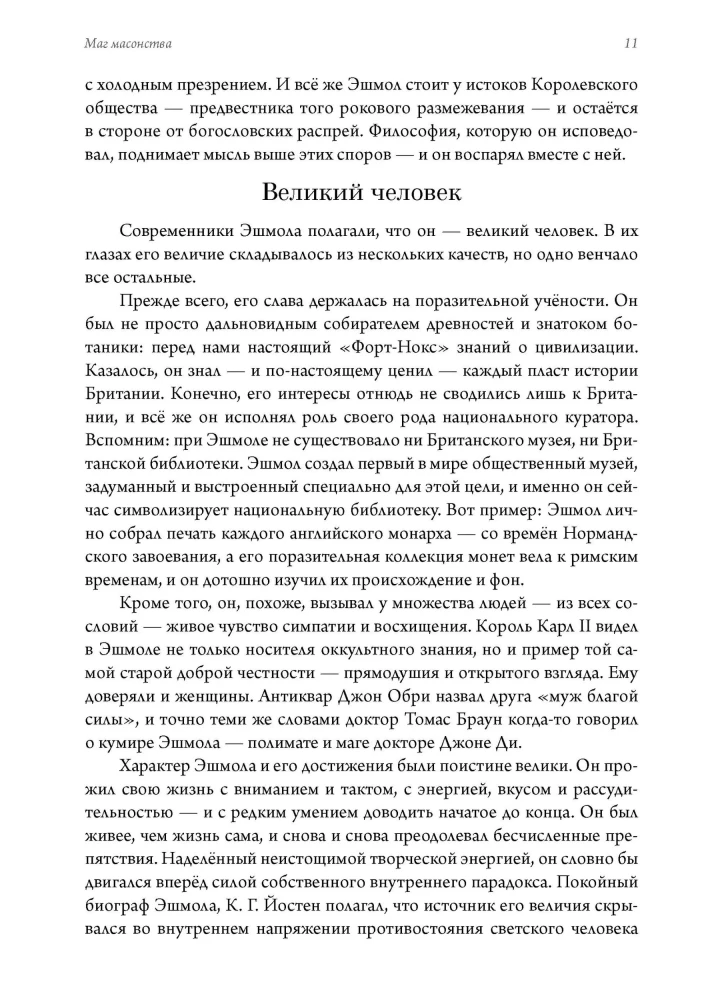 Маг масонства

11

с холодным презрением. И всё же Эшмол стоит у истоков Королевского общества — предвестника того рокового размежевания — и остаётся в стороне от богословских распрей. Философия, которую он исповедовал, поднимает мысль выше этих споров — и он воспарял вместе с ней.

Великий человек

Современники Эшмола полагали, что он — великий человек. В их глазах его величие складывалось из нескольких качеств, но одно венчало все остальные.

Прежде всего, его слава держалась на поразительной учёности. Он был не просто дальновидным собирателем древностей и знатоком ботаники: перед нами настоящий «Форт-Нокс» знаний о цивилизации. Казалось, он знал — и по-настоящему ценил — каждый пласт истории Британии. Конечно, его интересы отнюдь не сводились лишь к Британии, и всё же он исполнял роль своего рода национального куратора. Вспомним: при Эшмоле не существовало ни Британского музея, ни Британской библиотеки. Эшмол создал первый в мире общественный музей, задуманный и выстроенный специально для этой цели, и именно он сейчас символизирует национальную библиотеку. Вот пример: Эшмол лично собрал печать каждого английского монарха — со времён Нормандского завоевания, а его поразительная коллекция монет вела к римским временам, и он дотошно изучил их происхождение и фон.

Кроме того, он, похоже, вызывал у множества людей — из всех сословий — живое чувство симпатии и восхищения. Король Карл II видел в Эшмоле не только носителя оккультного знания, но и пример той самой старой доброй честности — прямодушия и открытого взгляда. Ему доверяли и женщины. Антиквар Джон Обри назвал друга «муж благой силы», и точно теми же словами доктор Томас Браун когда-то говорил о кумире Эшмола — полимате и маге докторе Джоне Ди.

Характер Эшмола и его достижения были поистине велики. Он прожил свою жизнь с вниманием и тактом, с энергией, вкусом и рассудительностью — и с редким умением доводить начатое до конца. Он был живее, чем жизнь сама, и снова и снова преодолевал бесчисленные препятствия. Наделённый неистощимой творческой энергией, он словно бы двигался вперёд силой собственного внутреннего парадокса. Покойный биограф Эшмола, К. Г. Йостен полагал, что источник его величия скрывался во внутреннем напряжении противостояния светского человека